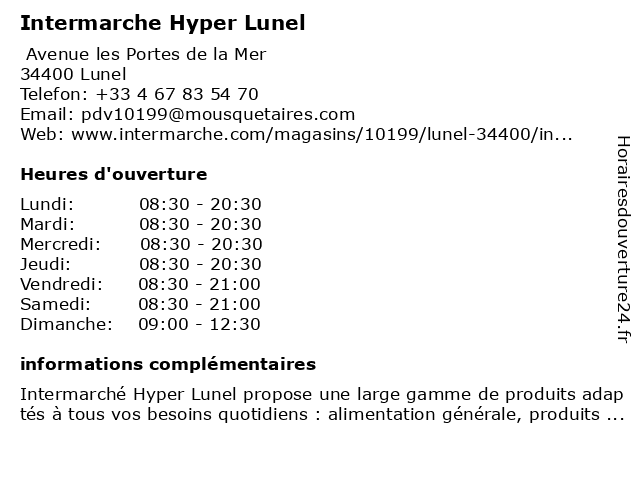 Intermarche Hyper Lunel

Avenue les Portes de la Mer
34400 Lunel
Telefon: +33 4 67 83 54 70
Email: pdv10199@mousquetaires.com
Web: www.intermarche.com/magasins/10199/lunel-34400/in...

Heures d'ouverture

Lundi: 08:30 - 20:30
Mardi: 08:30 - 20:30
Mercredi: 08:30 - 20:30
Jeudi: 08:30 - 20:30
Vendredi: 08:30 - 21:00
Samedi: 08:30 - 21:00
Dimanche: 09:00 - 12:30

informations complémentaires

Intermarché Hyper Lunel propose une large gamme de produits adaptés à tous vos besoins quotidiens : alimentation générale, produits ...

Horairesdouverture24.fr